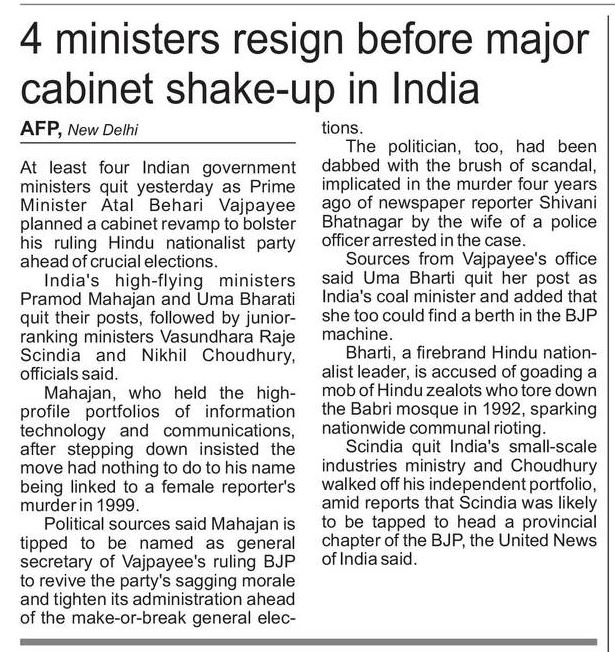 4 ministers resign before major cabinet shake-up in India

AFP, New Delhi

At least four Indian government ministers quit yesterday as Prime Minister Atal Behari Vajpayee planned a cabinet revamp to bolster his ruling Hindu nationalist party ahead of crucial elections.

India's high-flying ministers Pramod Mahajan and Uma Bharati quit their posts, followed by junior-ranking ministers Vasundhara Raje Scindia and Nikhil Choudhury, officials said.

Mahajan, who held the high-profile portfolios of information technology and communications, after stepping down insisted the move had nothing to do to his name being linked to a female reporter's murder in 1999.

Political sources said Mahajan is tipped to be named as general secretary of Vajpayee's ruling BJP to revive the party's sagging morale and tighten its administration ahead of the make-or-break general elections.

The politician, too, had been dabbed with the brush of scandal, implicated in the murder four years ago of newspaper reporter Shivani Bhatnagar by the wife of a police officer arrested in the case.

Sources from Vajpayee's office said Uma Bharti quit her post as India's coal minister and added that she too could find a berth in the BJP machine.

Bharti, a firebrand Hindu nationalist leader, is accused of goading a mob of Hindu zealots who tore down the Babri mosque in 1992, sparking nationwide communal rioting.

Scindia quit India's small-scale industries ministry and Choudhury walked off his independent portfolio, amid reports that Scindia was likely to be tapped to head a provincial chapter of the BJP, the United News of India said.